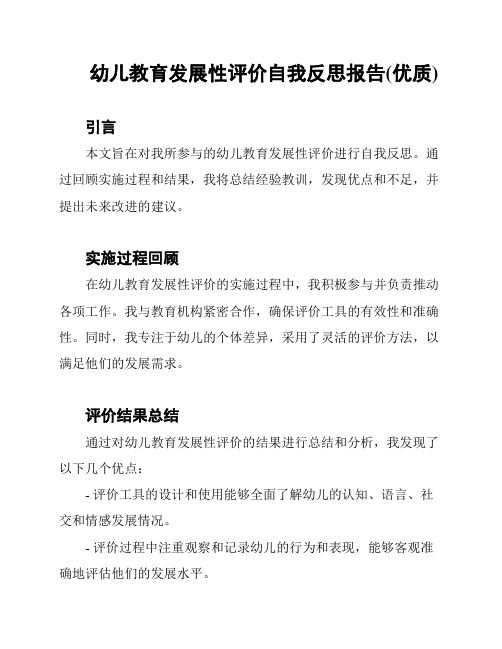 幼儿教育发展性评价自我反思报告(优质)

引言

本文旨在对我所参与的幼儿教育发展性评价进行自我反思。通过回顾实施过程和结果，我将总结经验教训，发现优点和不足，并提出未来改进的建议。

实施过程回顾

在幼儿教育发展性评价的实施过程中，我积极参与并负责推动各项工作。我与教育机构紧密合作，确保评价工具的有效性和准确性。同时，我专注于幼儿的个体差异，采用了灵活的评价方法，以满足他们的发展需求。

评价结果总结

通过对幼儿教育发展性评价的结果进行总结和分析，我发现了以下几个优点：

- 评价工具的设计和使用能够全面了解幼儿的认知、语言、社交和情感发展情况。

- 评价过程中注重观察和记录幼儿的行为和表现，能够客观准确地评估他们的发展水平。